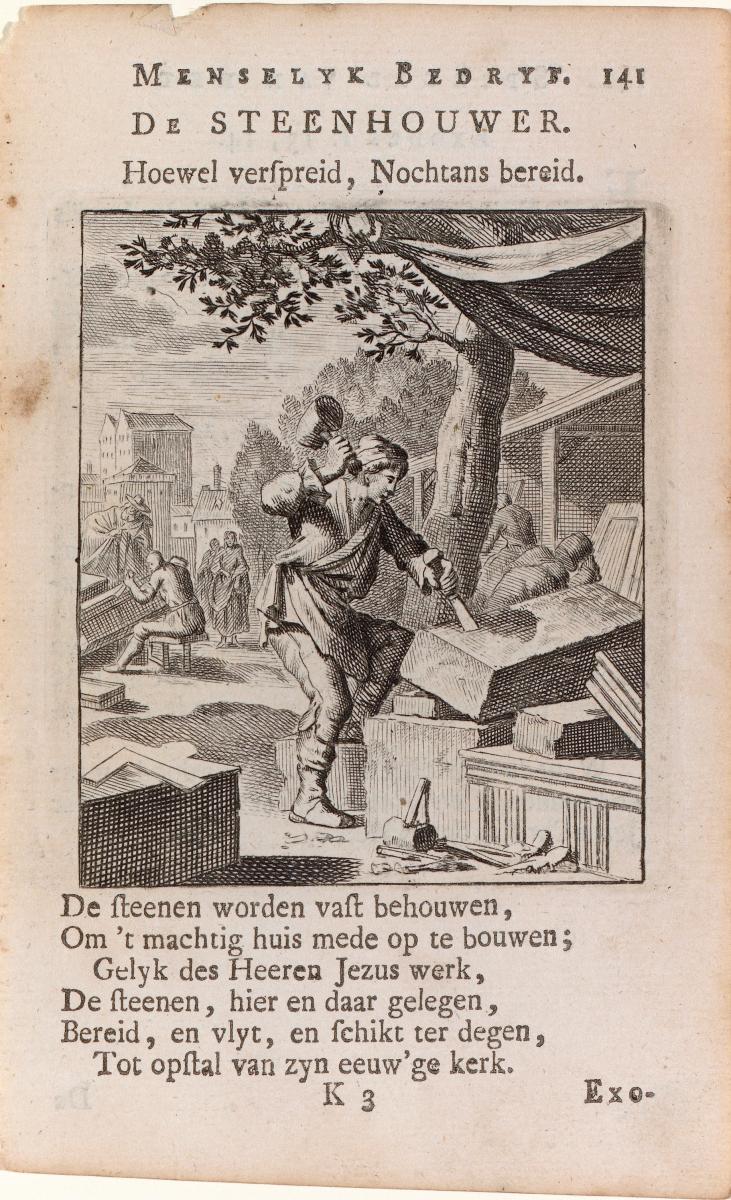 MENSELYK BEDRYF. 141
DE STEENHOUWER.
Hoewel verſpreid, Nochtans bereid.

De ſteenen worden vaſt behouwen,
Om 't machtig huis mede op te bouwen;
Gelyk des Heeren Jezus werk,
De ſteenen, hier en daar gelegen,
Bereid, en vlyt, en ſchikt ter degen,
Tot opſtal van zyn eeuw'ge kerk.

K 3 Exo-